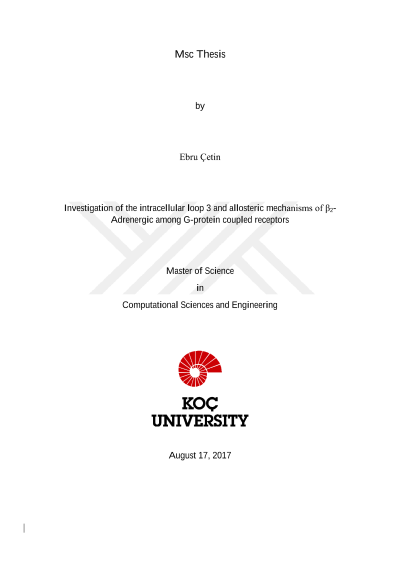 Msc Thesis

by

Ebru Çetin

Investigation of the intracellular loop 3 and allosteric mechanisms of $\beta_2$-Adrenergic among G-protein coupled receptors

Master of Science

in

Computational Sciences and Engineering

KOÇ UNIVERSITY

August 17, 2017